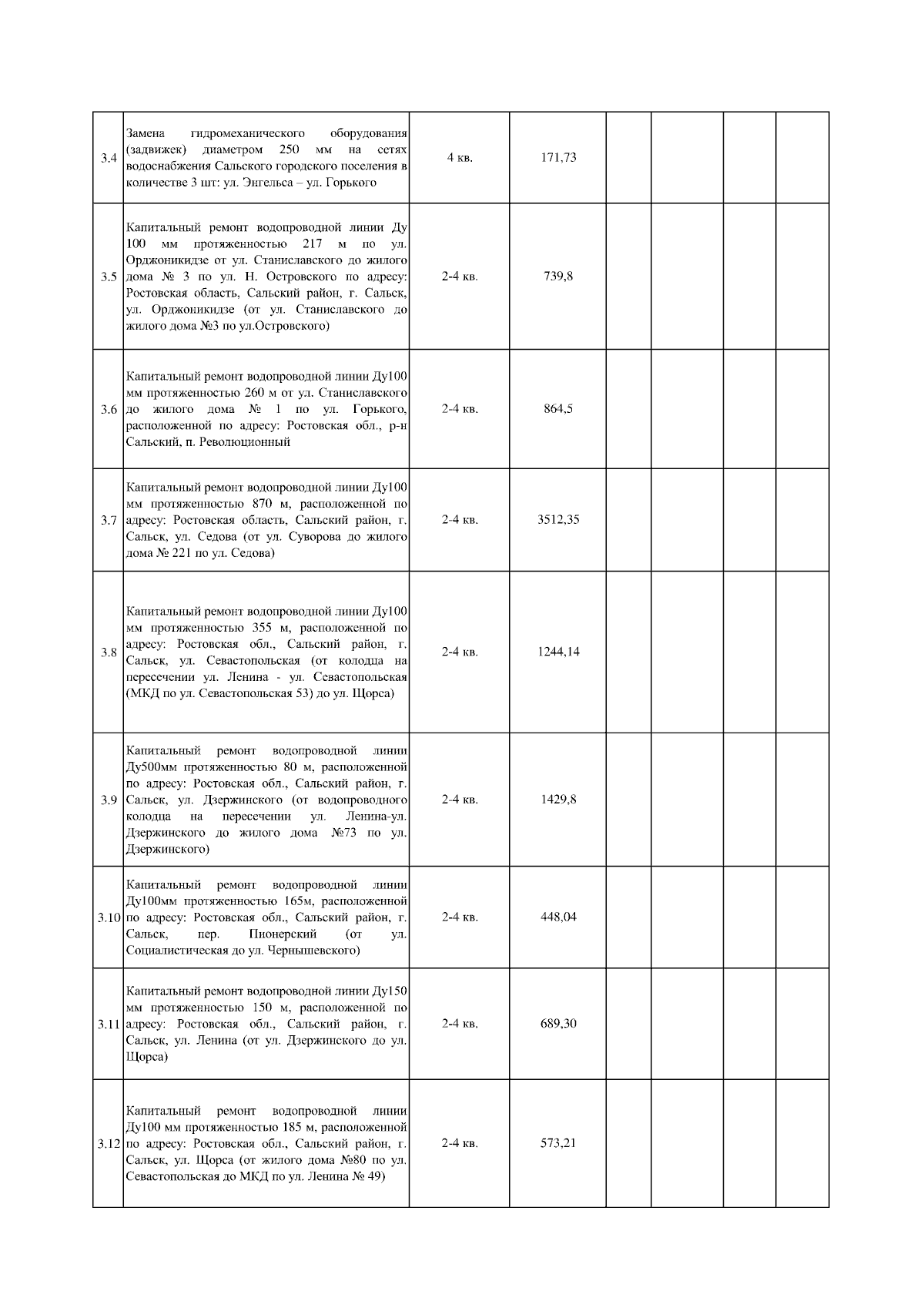 | | | | | | | | |
|---|---|---|---|---|---|---|---|
| 3.4 | Замена гидромеханического оборудования (задвижек) диаметром 250 мм на сетях водоснабжения Сальского городского поселения в количестве 3 шт: ул. Энгельса – ул. Горького | 4 кв. | 171,73 | | | | |
| 3.5 | Капитальный ремонт водопроводной линии Ду 100 мм протяженностью 217 м по ул. Орджоникидзе от ул. Станиславского до жилого дома № 3 по ул. Н. Островского по адресу: Ростовская область, Сальский район, г. Сальск, ул. Орджоникидзе (от ул. Станиславского до жилого дома №3 по ул.Островского) | 2-4 кв. | 739,8 | | | | |
| 3.6 | Капитальный ремонт водопроводной линии Ду100 мм протяженностью 260 м от ул. Станиславского до жилого дома № 1 по ул. Горького, расположенной по адресу: Ростовская обл., р-н Сальский, п. Революционный | 2-4 кв. | 864,5 | | | | |
| 3.7 | Капитальный ремонт водопроводной линии Ду100 мм протяженностью 870 м, расположенной по адресу: Ростовская область, Сальский район, г. Сальск, ул. Седова (от ул. Суворова до жилого дома № 221 по ул. Седова) | 2-4 кв. | 3512,35 | | | | |
| 3.8 | Капитальный ремонт водопроводной линии Ду100 мм протяженностью 355 м, расположенной по адресу: Ростовская обл., Сальский район, г. Сальск, ул. Севастопольская (от колодца на пересечении ул. Ленина - ул. Севастопольская (МКД по ул. Севастопольская 53) до ул. Щорса) | 2-4 кв. | 1244,14 | | | | |
| 3.9 | Капитальный ремонт водопроводной линии Ду500мм протяженностью 80 м, расположенной по адресу: Ростовская обл., Сальский район, г. Сальск, ул. Дзержинского (от водопроводного колодца на пересечении ул. Ленина-ул. Дзержинского до жилого дома №73 по ул. Дзержинского) | 2-4 кв. | 1429,8 | | | | |
| 3.10 | Капитальный ремонт водопроводной линии Ду100мм протяженностью 165м, расположенной по адресу: Ростовская обл., Сальский район, г. Сальск, пер. Пионерский (от ул. Социалистическая до ул. Чернышевского) | 2-4 кв. | 448,04 | | | | |
| 3.11 | Капитальный ремонт водопроводной линии Ду150 мм протяженностью 150 м, расположенной по адресу: Ростовская обл., Сальский район, г. Сальск, ул. Ленина (от ул. Дзержинского до ул. Щорса) | 2-4 кв. | 689,30 | | | | |
| 3.12 | Капитальный ремонт водопроводной линии Ду100 мм протяженностью 185 м, расположенной по адресу: Ростовская обл., Сальский район, г. Сальск, ул. Щорса (от жилого дома №80 по ул. Севастопольская до МКД по ул. Ленина № 49) | 2-4 кв. | 573,21 | | | | |